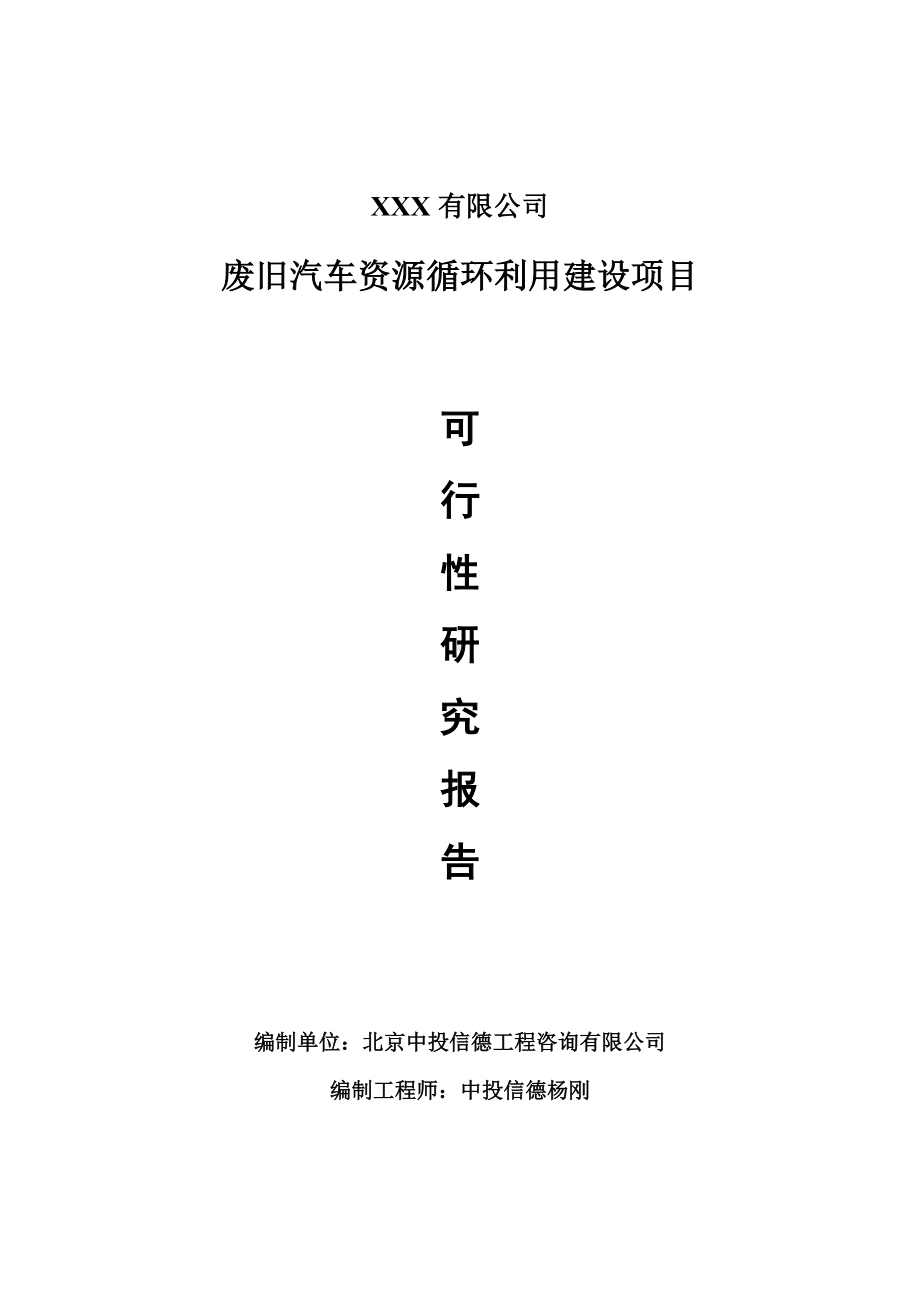 XXX 有限公司

废旧汽车资源循环利用建设项目

可

行

性

研

究

报

告

编制单位：北京中投信德工程咨询有限公司

编制工程师：中投信德杨刚